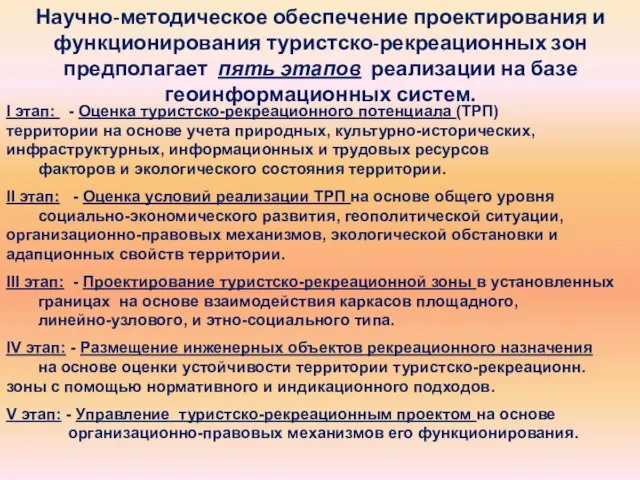 Научно-методическое обеспечение проектирования и функционирования туристско-рекреационных зон предполагает пять этапов реализации на базе геоинформационных систем.

I этап: - Оценка туристско-рекреационного потенциала (ТРП) территории на основе учета природных, культурно-исторических, инфраструктурных, информационных и трудовых ресурсов факторов и экологического состояния территории.

II этап: - Оценка условий реализации ТРП на основе общего уровня социально-экономического развития, геополитической ситуации, организационно-правовых механизмов, экологической обстановки и адапционных свойств территории.

III этап: - Проектирование туристско-рекреационной зоны в установленных границах на основе взаимодействия каркасов площадного, линейно-узлового, и этно-социального типа.

IV этап: - Размещение инженерных объектов рекреационного назначения на основе оценки устойчивости территории туристско-рекреационн. зоны с помощью нормативного и индикационного подходов.

V этап: - Управление туристско-рекреационным проектом на основе организационно-правовых механизмов его функционирования.